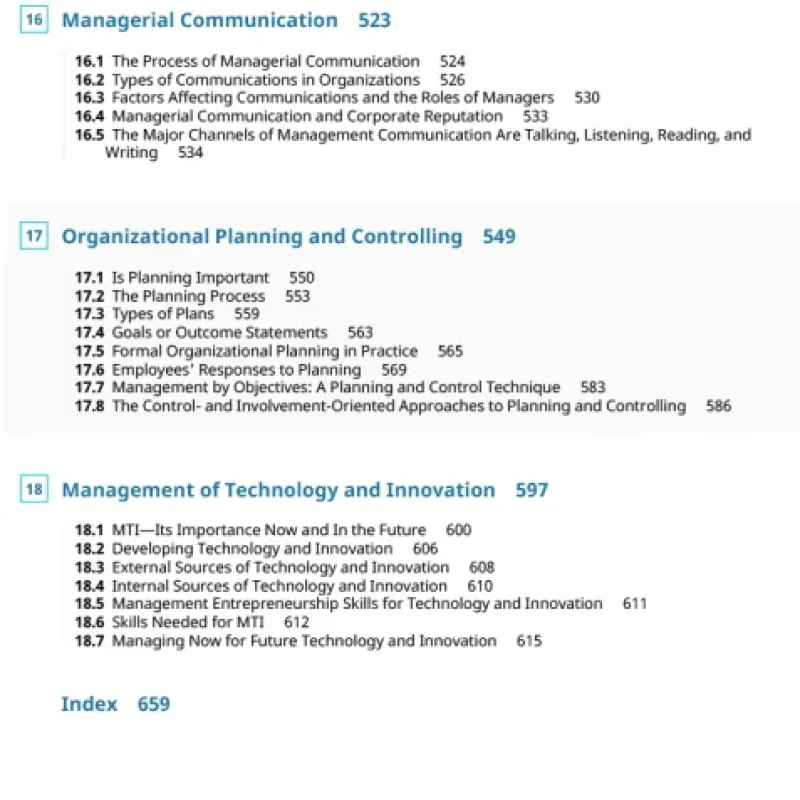 16 Managerial Communication 523

16.1 The Process of Managerial Communication 524
16.2 Types of Communications in Organizations 526
16.3 Factors Affecting Communications and the Roles of Managers 530
16.4 Managerial Communication and Corporate Reputation 533
16.5 The Major Channels of Management Communication Are Talking, Listening, Reading, and Writing 534

17 Organizational Planning and Controlling 549

17.1 Is Planning Important 550
17.2 The Planning Process 553
17.3 Types of Plans 559
17.4 Goals or Outcome Statements 563
17.5 Formal Organizational Planning in Practice 565
17.6 Employees' Responses to Planning 569
17.7 Management by Objectives: A Planning and Control Technique 583
17.8 The Control- and Involvement-Oriented Approaches to Planning and Controlling 586

18 Management of Technology and Innovation 597

18.1 MTI—Its Importance Now and In the Future 600
18.2 Developing Technology and Innovation 606
18.3 External Sources of Technology and Innovation 608
18.4 Internal Sources of Technology and Innovation 610
18.5 Management Entrepreneurship Skills for Technology and Innovation 611
18.6 Skills Needed for MTI 612
18.7 Managing Now for Future Technology and Innovation 615

Index 659